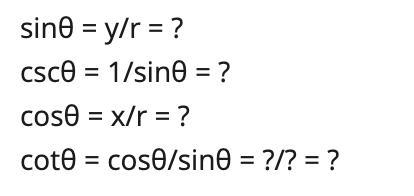 $\sin\theta = y/r = ?$

$\csc\theta = 1/\sin\theta = ?$

$\cos\theta = x/r = ?$

$\cot\theta = \cos\theta/\sin\theta = ?/? = ?$